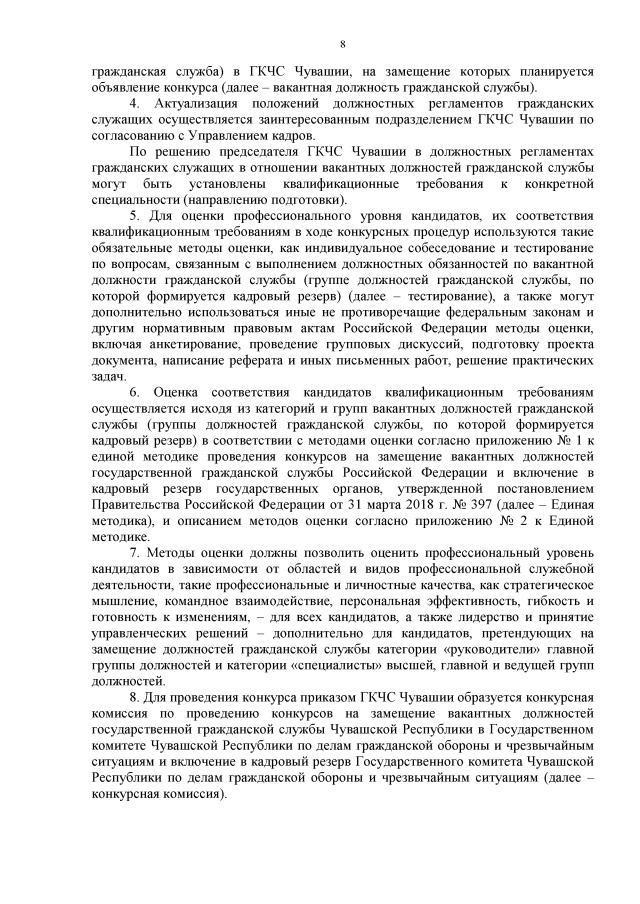 8

гражданская служба) в ГКЧС Чувашии, на замещение которых планируется объявление конкурса (далее – вакантная должность гражданской службы).

4. Актуализация положений должностных регламентов гражданских служащих осуществляется заинтересованным подразделением ГКЧС Чувашии по согласованию с Управлением кадров.

По решению председателя ГКЧС Чувашии в должностных регламентах гражданских служащих в отношении вакантных должностей гражданской службы могут быть установлены квалификационные требования к конкретной специальности (направлению подготовки).

5. Для оценки профессионального уровня кандидатов, их соответствия квалификационным требованиям в ходе конкурсных процедур используются такие обязательные методы оценки, как индивидуальное собеседование и тестирование по вопросам, связанным с выполнением должностных обязанностей по вакантной должности гражданской службы (группе должностей гражданской службы, по которой формируется кадровый резерв) (далее – тестирование), а также могут дополнительно использоваться иные не противоречащие федеральным законам и другим нормативным правовым актам Российской Федерации методы оценки, включая анкетирование, проведение групповых дискуссий, подготовку проекта документа, написание реферата и иных письменных работ, решение практических задач.

6. Оценка соответствия кандидатов квалификационным требованиям осуществляется исходя из категорий и групп вакантных должностей гражданской службы (группы должностей гражданской службы, по которой формируется кадровый резерв) в соответствии с методами оценки согласно приложению № 1 к единой методике проведения конкурсов на замещение вакантных должностей государственной гражданской службы Российской Федерации и включение в кадровый резерв государственных органов, утвержденной постановлением Правительства Российской Федерации от 31 марта 2018 г. № 397 (далее – Единая методика), и описанием методов оценки согласно приложению № 2 к Единой методике.

7. Методы оценки должны позволить оценить профессиональный уровень кандидатов в зависимости от областей и видов профессиональной служебной деятельности, такие профессиональные и личностные качества, как стратегическое мышление, командное взаимодействие, персональная эффективность, гибкость и готовность к изменениям, – для всех кандидатов, а также лидерство и принятие управленческих решений – дополнительно для кандидатов, претендующих на замещение должностей гражданской службы категории «руководители» главной группы должностей и категории «специалисты» высшей, главной и ведущей групп должностей.

8. Для проведения конкурса приказом ГКЧС Чувашии образуется конкурсная комиссия по проведению конкурсов на замещение вакантных должностей государственной гражданской службы Чувашской Республики в Государственном комитете Чувашской Республики по делам гражданской обороны и чрезвычайным ситуациям и включение в кадровый резерв Государственного комитета Чувашской Республики по делам гражданской обороны и чрезвычайным ситуациям (далее – конкурсная комиссия).